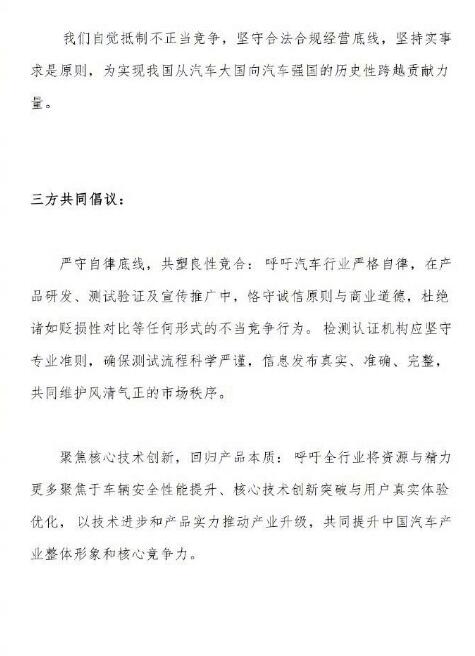 我们自觉抵制不正当竞争，坚守合法合规经营底线，坚持实事求是原则，为实现我国从汽车大国向汽车强国的历史性跨越贡献力量。

三方共同倡议：

严守自律底线，共塑良性竞合：呼吁汽车行业严格自律，在产品研发、测试验证及宣传推广中，恪守诚信原则与商业道德，杜绝诸如贬损性对比等任何形式的不当竞争行为。检测认证机构应坚守专业准则，确保测试流程科学严谨，信息发布真实、准确、完整，共同维护风清气正的市场秩序。

聚焦核心技术创新，回归产品本质：呼吁全行业将资源与精力更多聚焦于车辆安全性能提升、核心技术创新突破与用户真实体验优化，以技术进步和产品实力推动产业升级，共同提升中国汽车产业整体形象和核心竞争力。